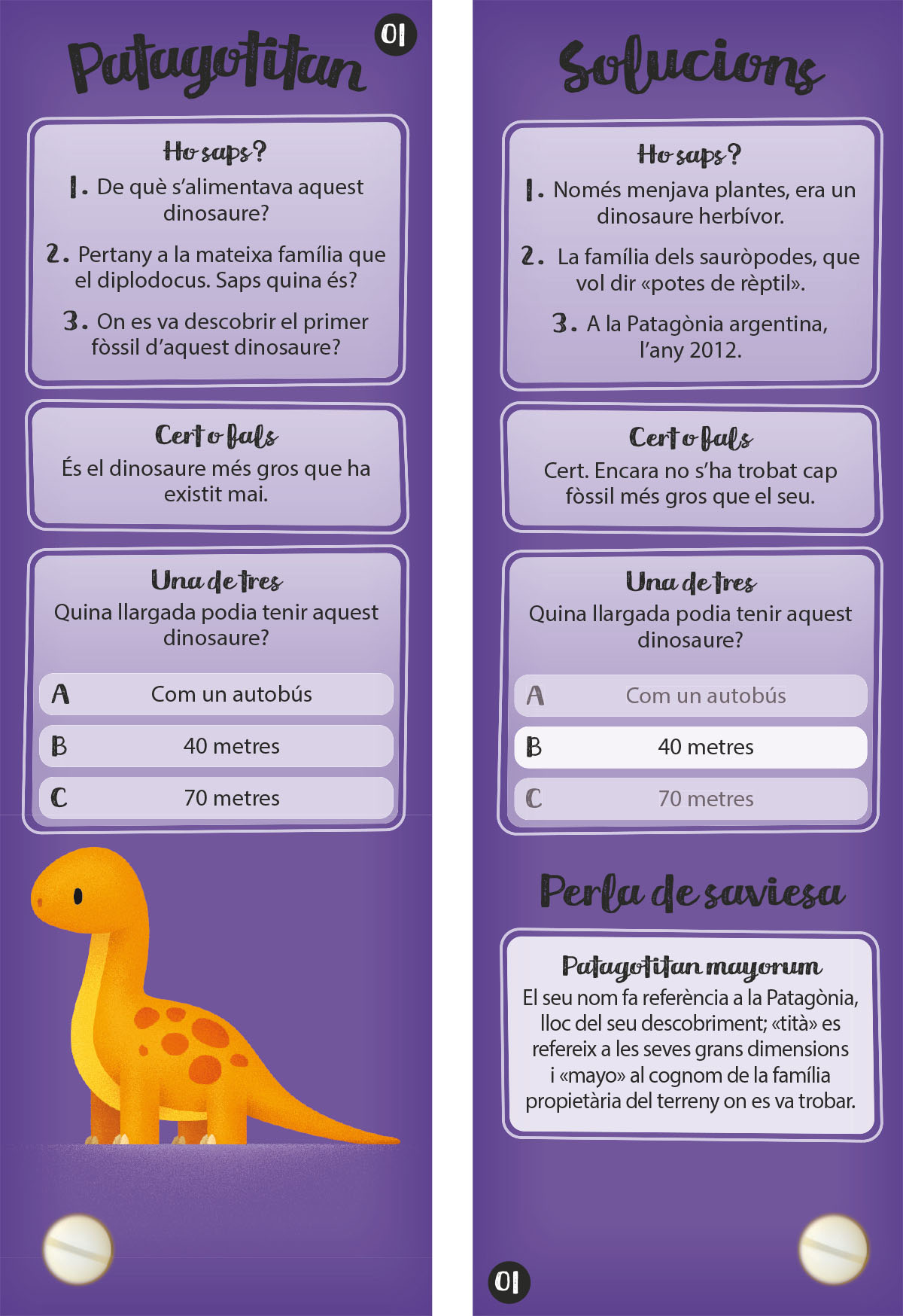 Patagotitan

01

Ho saps?

1. De què s'alimentava aquest dinosaure?

2. Pertany a la mateixa família que el diplodocus. Saps quina és?

3. On es va descobrir el primer fòssil d'aquest dinosaure?

Cert o fals

És el dinosaure més gros que ha existit mai.

Una de tres

Quina llargada podia tenir aquest dinosaure?

A Com un autobús

B 40 metres

C 70 metres

Solucions

Ho saps?

1. Només menjava plantes, era un dinosaure herbívor.

2. La família dels sauròpodes, que vol dir «potes de rèptil».

3. A la Patagònia argentina, l'any 2012.

Cert o fals

Cert. Encara no s'ha trobat cap fòssil més gros que el seu.

Una de tres

Quina llargada podia tenir aquest dinosaure?

A Com un autobús

B 40 metres

C 70 metres

Perla de saviesa

Patagotitan mayorum

El seu nom fa referència a la Patagònia, lloc del seu descobriment; «tità» es refereix a les seves grans dimensions i «mayo» al cognom de la família propietària del terreny on es va trobar.

01